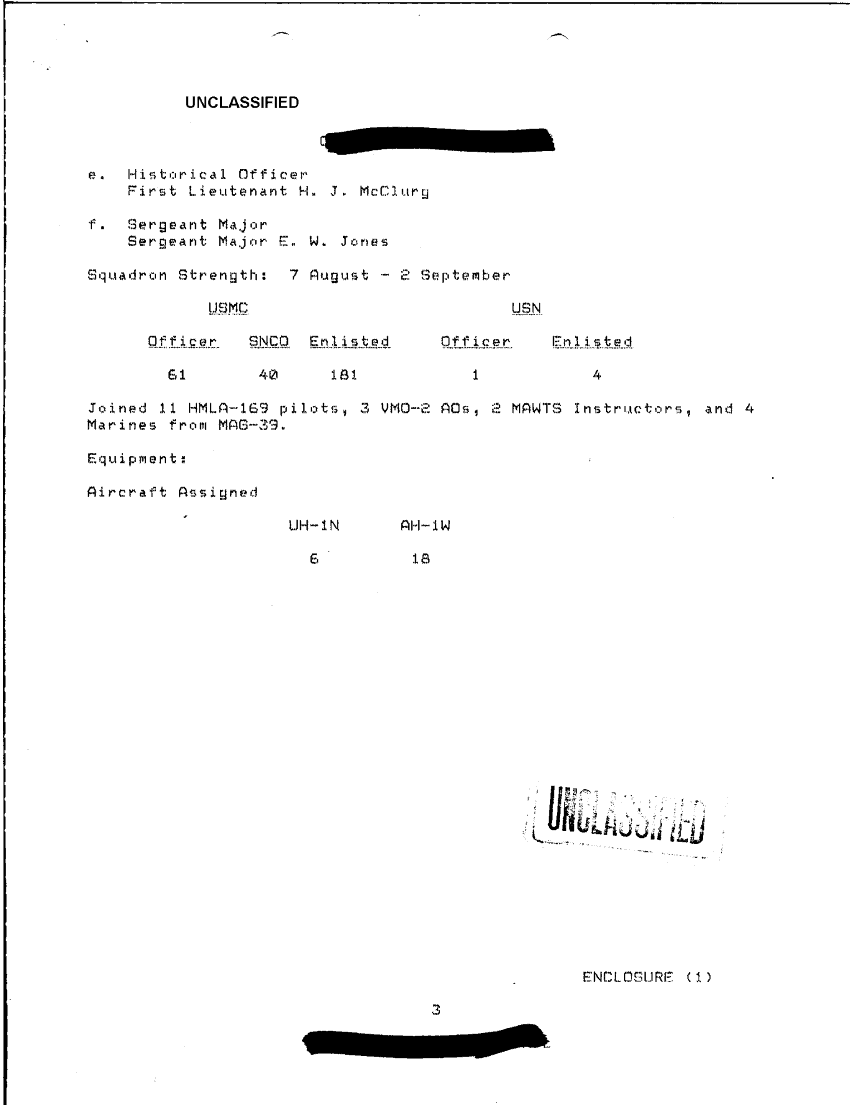 UNCLASSIFIED

e. Historical Officer
First Lieutenant H. J. McClurg

f. Sergeant Major
Sergeant Major E. W. Jones

Squadron Strength: 7 August - 2 September

| USMC | | | USN | |
|---|---|---|---|---|
| Officer | SNCO | Enlisted | Officer | Enlisted |
| 61 | 40 | 181 | 1 | 4 |

Joined 11 HMLA-169 pilots, 3 VMO-2 AOs, 2 MAWTS Instructors, and 4 Marines from MAG-39.

Equipment:

Aircraft Assigned

| UH-1N | AH-1W |
|---|---|
| 6 | 18 |

UNCLASSIFIED

ENCLOSURE (1)

3